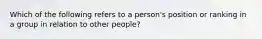 Which of the following refers to a person's position or ranking in a group in relation to other people?